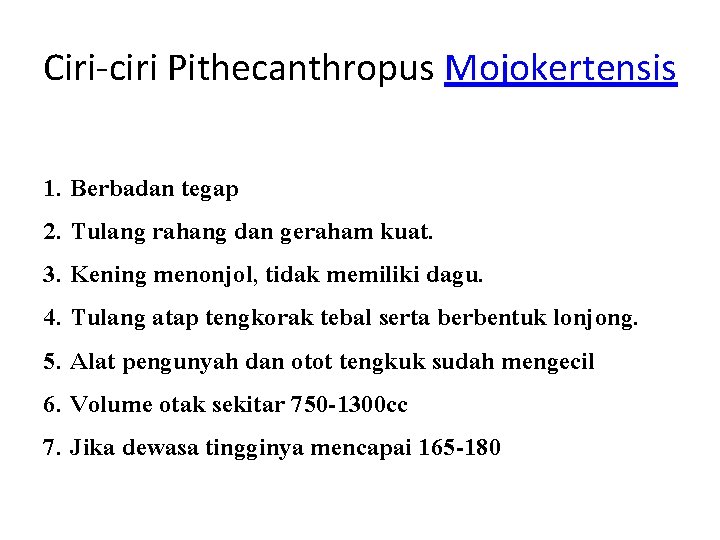 Ciri-ciri Pithecanthropus Mojokertensis

1. Berbadan tegap
2. Tulang rahang dan geraham kuat.
3. Kening menonjol, tidak memiliki dagu.
4. Tulang atap tengkorak tebal serta berbentuk lonjong.
5. Alat pengunyah dan otot tengkuk sudah mengecil
6. Volume otak sekitar 750-1300cc
7. Jika dewasa tingginya mencapai 165-180